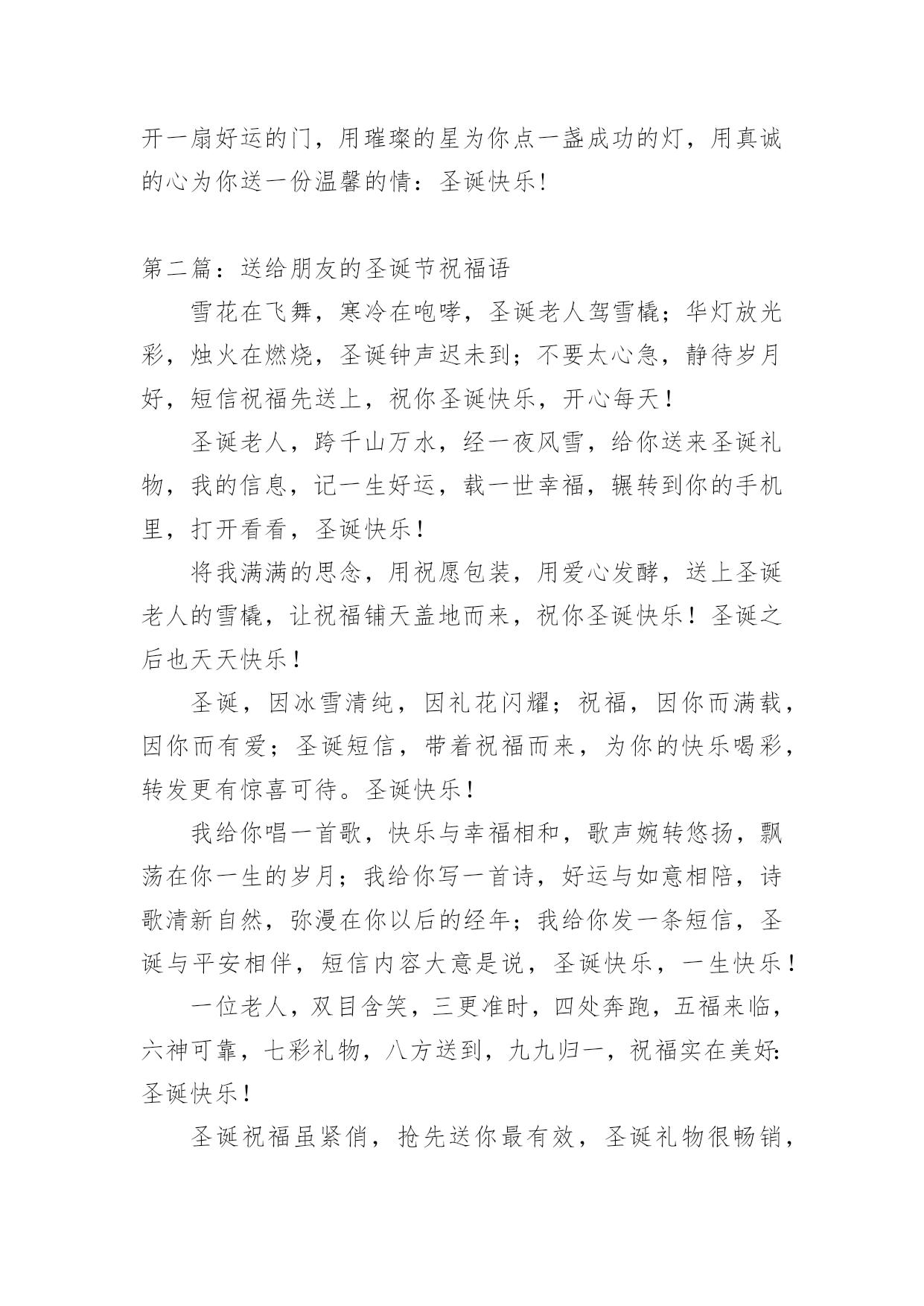 开一扇好运的门，用璀璨的星为你点一盏成功的灯，用真诚的心为你送一份温馨的情：圣诞快乐！

第二篇：送给朋友的圣诞节祝福语

雪花在飞舞，寒冷在咆哮，圣诞老人驾雪橇；华灯放光彩，烛火在燃烧，圣诞钟声迟未到；不要太心急，静待岁月好，短信祝福先送上，祝你圣诞快乐，开心每天！

圣诞老人，跨千山万水，经一夜风雪，给你送来圣诞礼物，我的信息，记一生好运，载一世幸福，辗转到你的手机里，打开看看，圣诞快乐！

将我满满的思念，用祝愿包装，用爱心发酵，送上圣诞老人的雪橇，让祝福铺天盖地而来，祝你圣诞快乐！圣诞之后也天天快乐！

圣诞，因冰雪清纯，因礼花闪耀；祝福，因你而满载，因你而有爱；圣诞短信，带着祝福而来，为你的快乐喝彩，转发更有惊喜可待。圣诞快乐！

我给你唱一首歌，快乐与幸福相和，歌声婉转悠扬，飘荡在你一生的岁月；我给你写一首诗，好运与如意相陪，诗歌清新自然，弥漫在你以后的经年；我给你发一条短信，圣诞与平安相伴，短信内容大意是说，圣诞快乐，一生快乐！

一位老人，双目含笑，三更准时，四处奔跑，五福来临，六神可靠，七彩礼物，八方送到，九九归一，祝福实在美好：圣诞快乐！

圣诞祝福虽紧俏，抢先送你最有效，圣诞礼物很畅销，